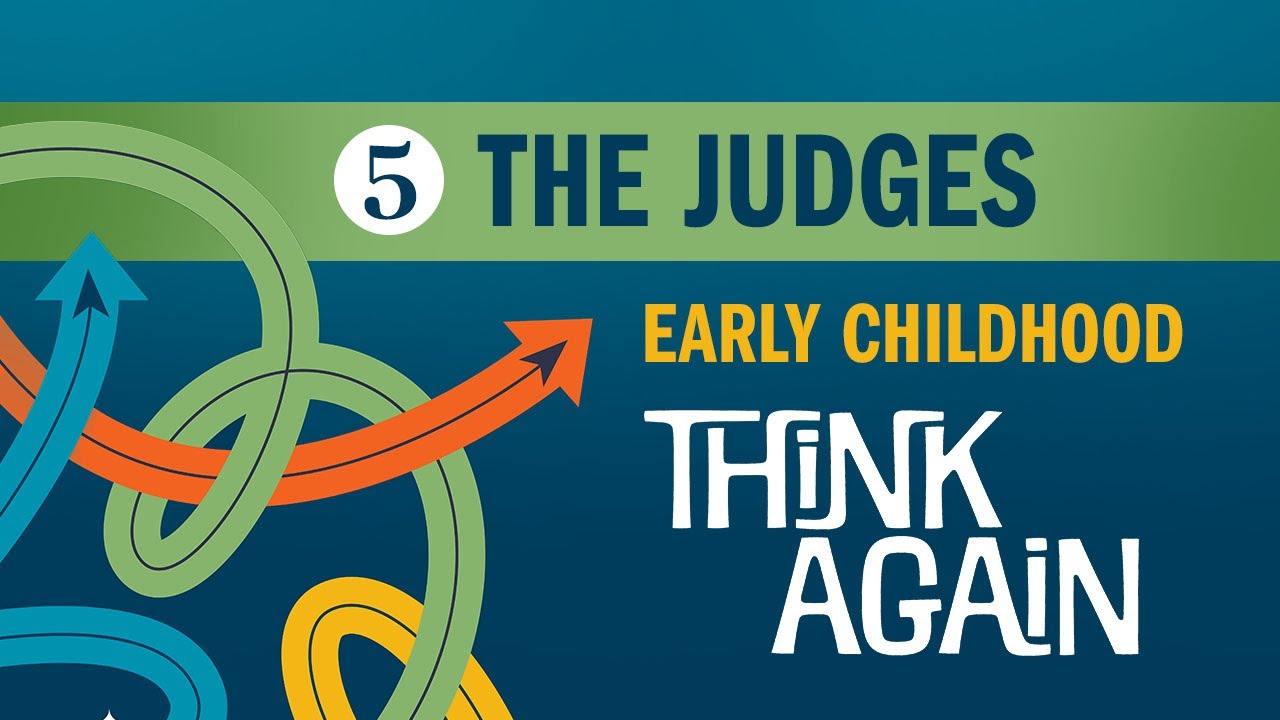 5 THE JUDGES

EARLY CHILDHOOD

THINK AGAIN